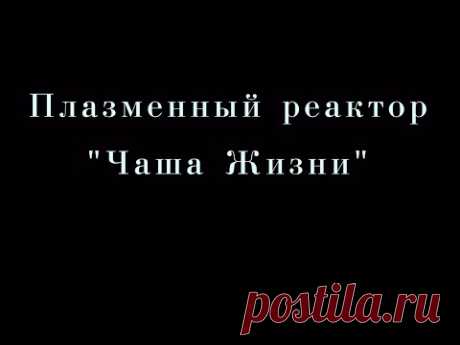 Плазменный реактор
"Чаша Жизни"

postila.ru